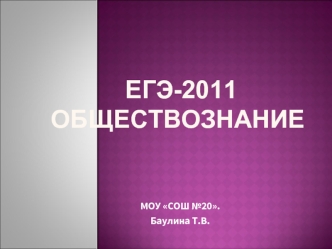 ЕГЭ-2011
ОБЩЕСТВОЗНАНИЕ

МОУ «СОШ №20».
Баулина Т.В.